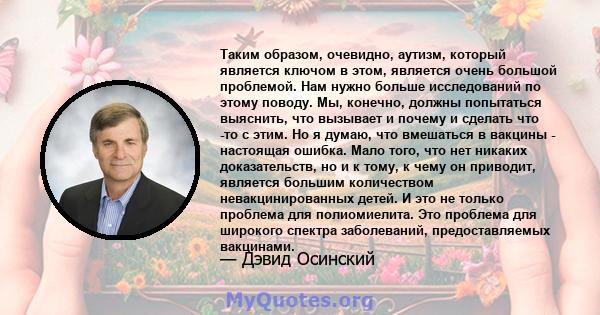 Таким образом, очевидно, аутизм, который является ключом в этом, является очень большой проблемой. Нам нужно больше исследований по этому поводу. Мы, конечно, должны попытаться выяснить, что вызывает и почему и сделать что -то с этим. Но я думаю, что вмешаться в вакцины - настоящая ошибка. Мало того, что нет никаких доказательств, но и к тому, к чему он приводит, является большим количеством невакцинированных детей. И это не только проблема для полиомиелита. Это проблема для широкого спектра заболеваний, предоставляемых вакцинами.

— Дэвид Осинский

MyQuotes.org